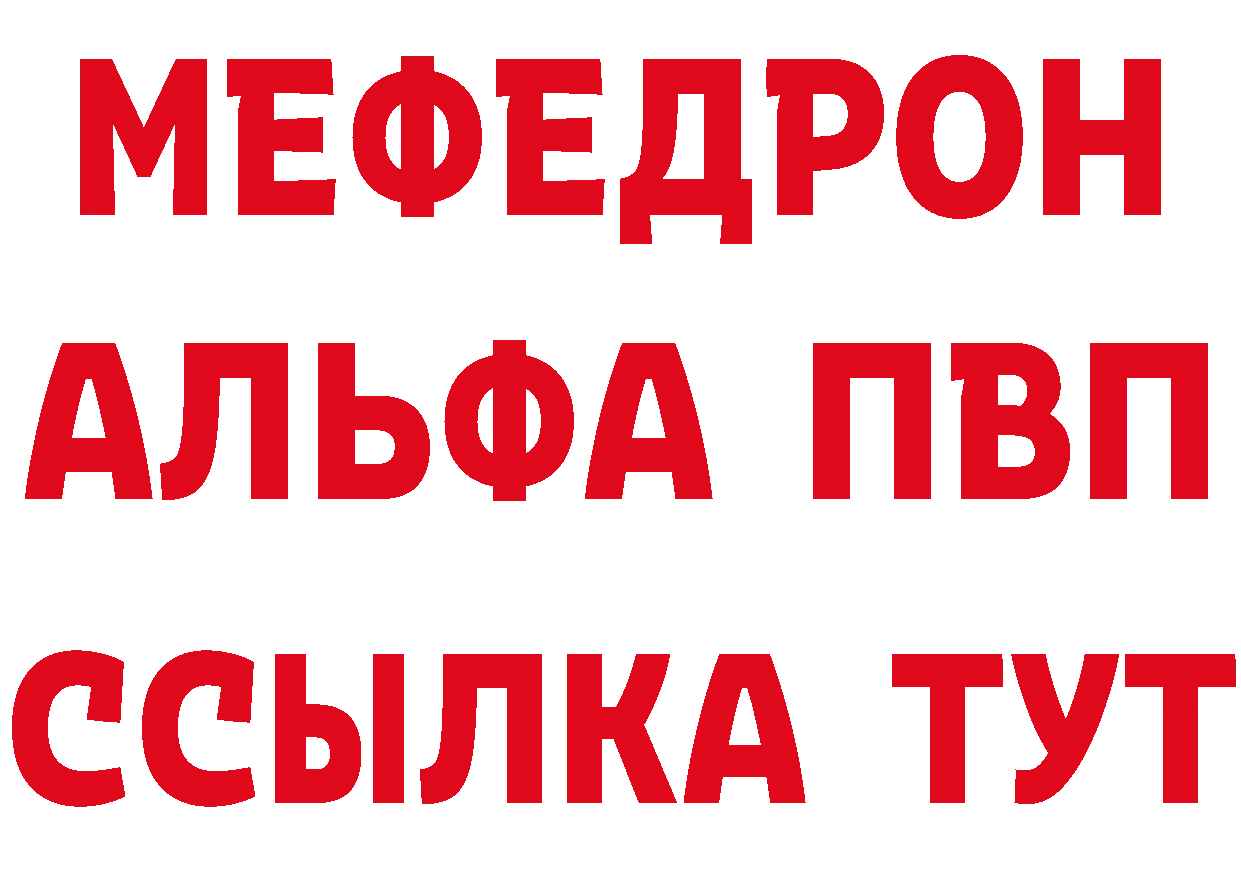 МЕФЕДРОН
АЛЬФА ПВП
ССЫЛКА ТУТ